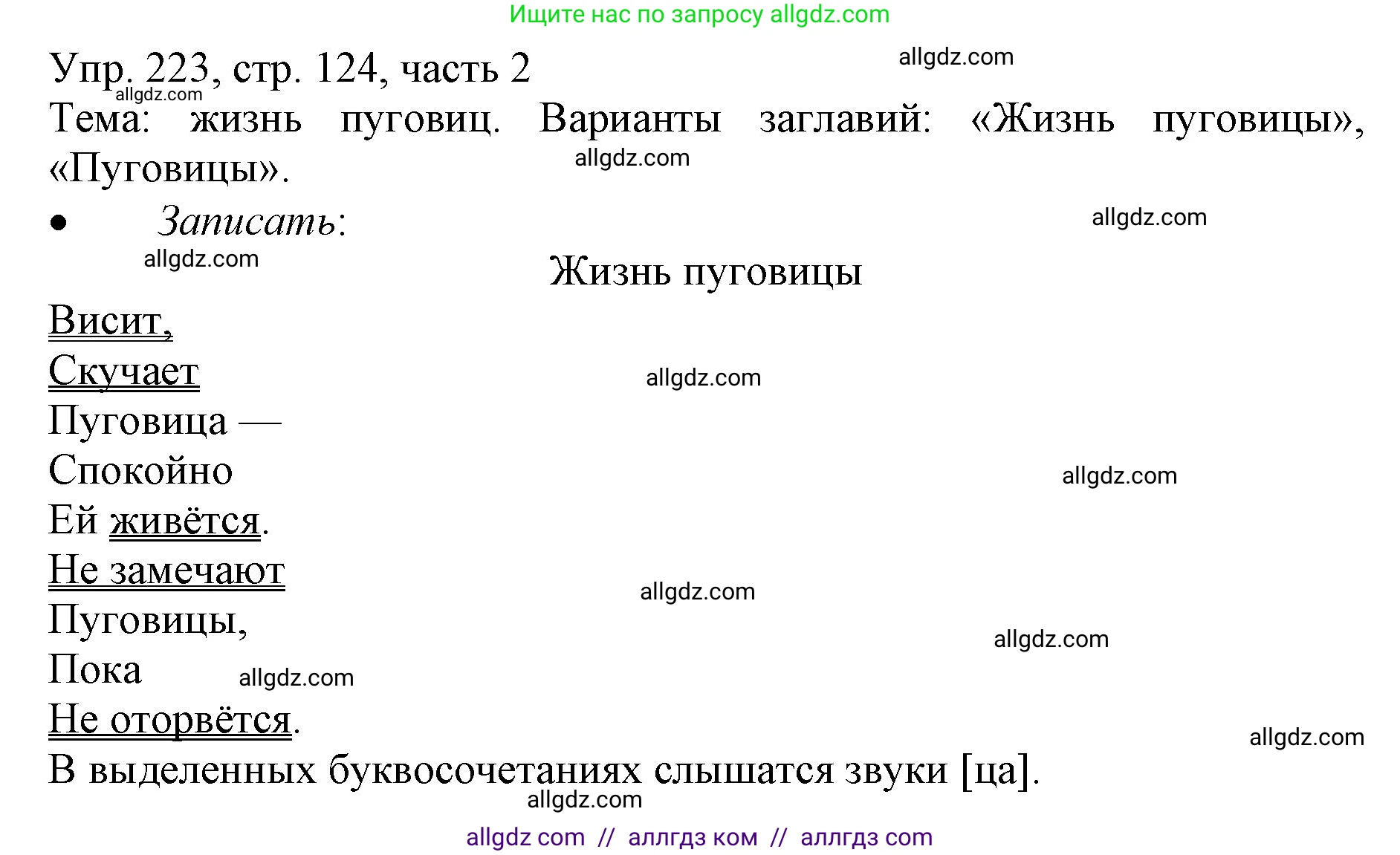 Ищите нас по запросу allgdz.com

Упр. 223, стр. 124, часть 2

allgdz.com

allgdz.com

Тема: жизнь пуговиц. Варианты заглавий: «Жизнь пуговицы», «Пуговицы».

allgdz.com

• Записать:

allgdz.com

allgdz.com

Жизнь пуговицы

Висит,
Скучает
Пуговица —
Спокойно
Ей живётся.
Не замечают
Пуговицы,
Пока
Не оторвётся.

allgdz.com

allgdz.com

allgdz.com

allgdz.com

allgdz.com

allgdz.com

В выделенных буквосочетаниях слышатся звуки [ца].

allgdz.com

allgdz com // аллгдз ком // аллгдз com